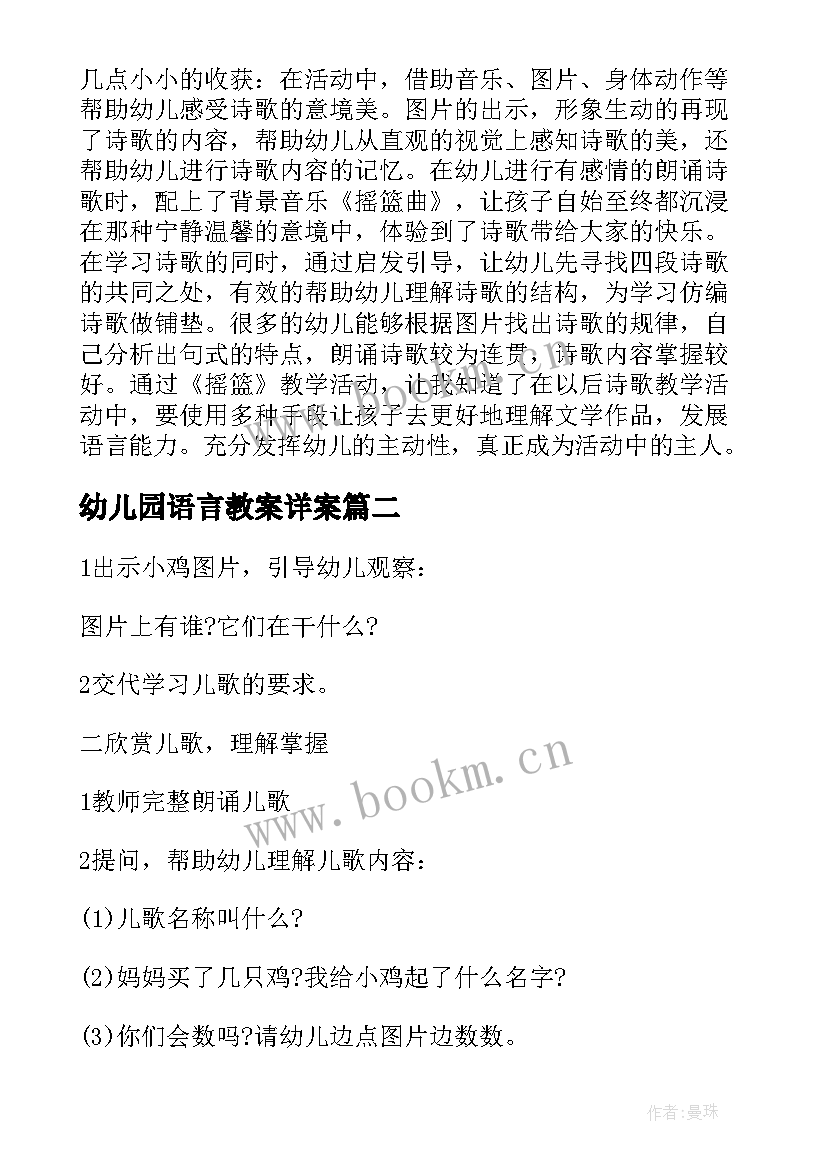 几点小小的收获：在活动中，借助音乐、图片、身体动作等帮助幼儿感受诗歌的意境美。图片的出示，形象生动的再现了诗歌的内容，帮助幼儿从直观的视觉上感知诗歌的美，还帮助幼儿进行诗歌内容的记忆。在幼儿进行有感情的朗诵诗歌时，配上了背景音乐《摇篮曲》，让孩子自始至终都沉浸在那种宁静温馨的意境中，体验到了诗歌带给大家的快乐。在学习诗歌的同时，通过启发引导，让幼儿先寻找四段诗歌的共同之处，有效的帮助幼儿理解诗歌的结构，为学习仿编诗歌做铺垫。很多的幼儿能够根据图片找出诗歌的规律，自己分析出句式的特点，朗诵诗歌较为连贯，诗歌内容掌握较好。通过《摇篮》教学活动，让我知道了在以后诗歌教学活动中，要使用多种手段让孩子去更好地理解文学作品，发展语言能力。充分发挥幼儿的主动性，真正成为活动中的主人。

幼儿园语言教案详案篇二

1出示小鸡图片，引导幼儿观察：

图片上有谁?它们在干什么?

2交代学习儿歌的要求。

二欣赏儿歌，理解掌握

1教师完整朗诵儿歌

2提问，帮助幼儿理解儿歌内容：

(1)儿歌名称叫什么?

(2)妈妈买了几只鸡?我给小鸡起了什么名字?

(3)你们会数吗?请幼儿边点图片边数数。

www.bookm.cn

作者：曼珠